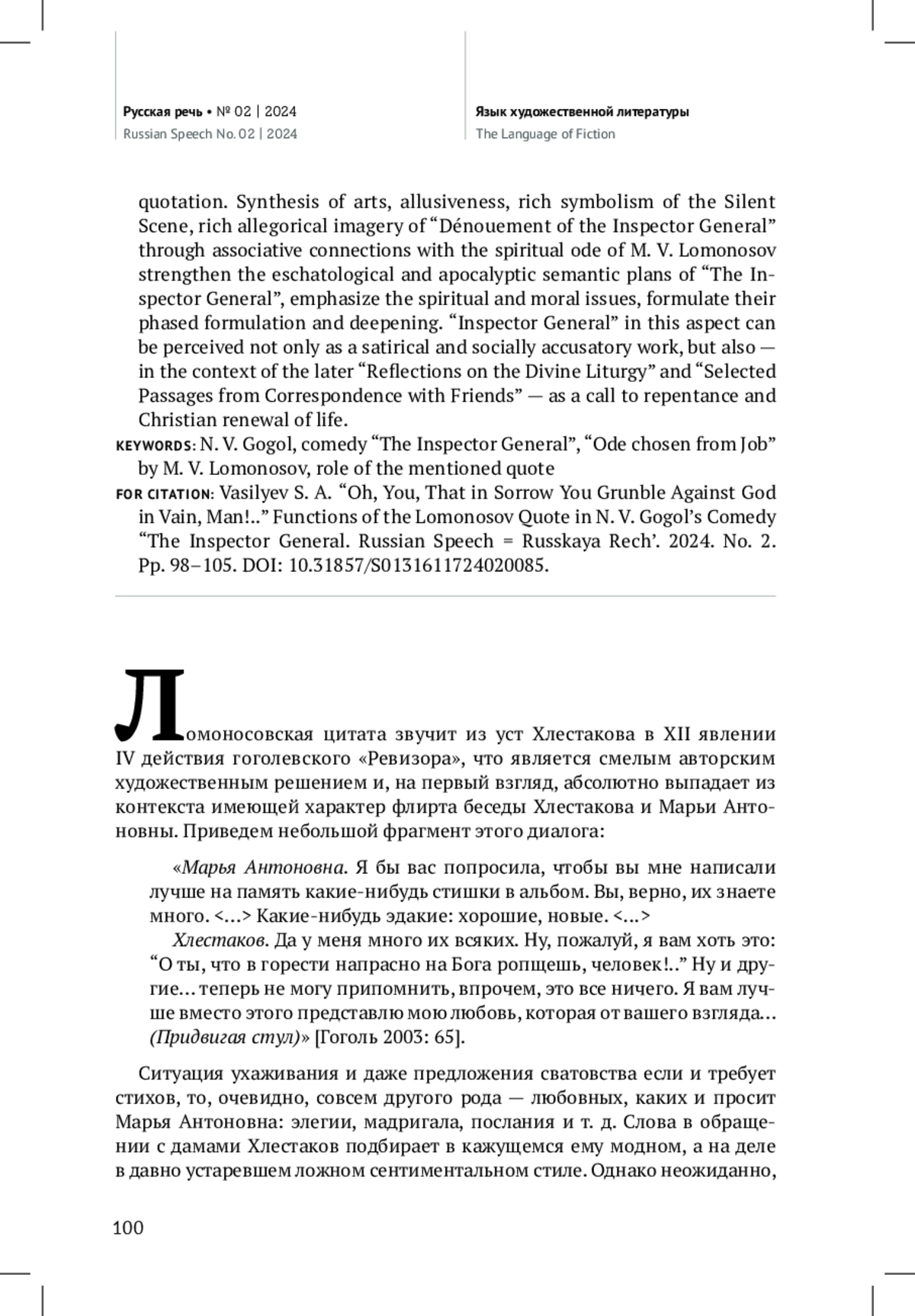 Русская речь • № 02 | 2024
Russian Speech No. 02 | 2024

Язык художественной литературы
The Language of Fiction

quotation. Synthesis of arts, allusiveness, rich symbolism of the Silent Scene, rich allegorical imagery of “Dénouement of the Inspector General” through associative connections with the spiritual ode of M. V. Lomonosov strengthen the eschatological and apocalyptic semantic plans of “The Inspector General”, emphasize the spiritual and moral issues, formulate their phased formulation and deepening. “Inspector General” in this aspect can be perceived not only as a satirical and socially accusatory work, but also — in the context of the later “Reflections on the Divine Liturgy” and “Selected Passages from Correspondence with Friends” — as a call to repentance and Christian renewal of life.

KEYWORDS: N. V. Gogol, comedy “The Inspector General”, “Ode chosen from Job” by M. V. Lomonosov, role of the mentioned quote

FOR CITATION: Vasilyev S. A. “Oh, You, That in Sorrow You Grunble Against God in Vain, Man!..” Functions of the Lomonosov Quote in N. V. Gogol’s Comedy “The Inspector General. Russian Speech = Russkaya Rech’. 2024. No. 2. Pp. 98–105. DOI: 10.31857/S0131611724020085.

Ломоносовская цитата звучит из уст Хлестакова в XII явлении IV действия гоголевского «Ревизора», что является смелым авторским художественным решением и, на первый взгляд, абсолютно выпадает из контекста имеющей характер флирта беседы Хлестакова и Марьи Антоновны. Приведем небольшой фрагмент этого диалога:

«Марья Антоновна. Я бы вас попросила, чтобы вы мне написали лучше на память какие-нибудь стишки в альбом. Вы, верно, их знаете много. <…> Какие-нибудь эдакие: хорошие, новые. <…>

Хлестаков. Да у меня много их всяких. Ну, пожалуй, я вам хоть это: “О ты, что в горести напрасно на Бога ропщешь, человек!..” Ну и другие… теперь не могу припомнить, впрочем, это все ничего. Я вам лучше вместо этого представлю мою любовь, которая от вашего взгляда… (Придвигая стул)» [Гоголь 2003: 65].

Ситуация ухаживания и даже предложения сватовства если и требует стихов, то, очевидно, совсем другого рода — любовных, каких и просит Марья Антоновна: элегии, мадригала, послания и т. д. Слова в обращении с дамами Хлестаков подбирает в кажущемся ему модном, а на деле в давно устаревшем ложном сентиментальном стиле. Однако неожиданно,

100